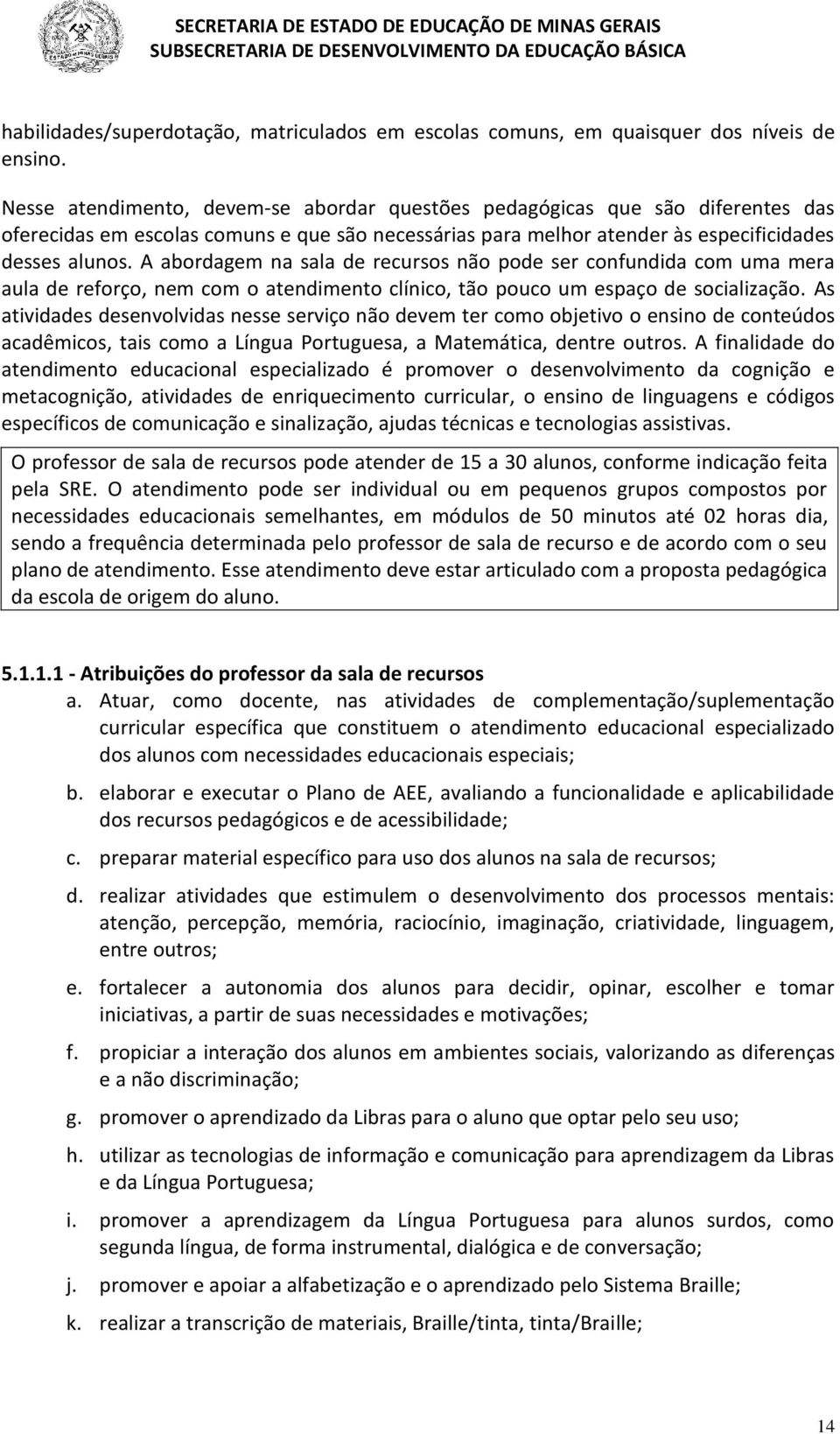 SECRETARIA DE ESTADO DE EDUCAÇÃO DE MINAS GERAIS
SUBSECRETARIA DE DESENVOLVIMENTO DA EDUCAÇÃO BÁSICA

habilidades/superdotação, matriculados em escolas comuns, em quaisquer dos níveis de ensino.

Nesse atendimento, devem-se abordar questões pedagógicas que são diferentes das oferecidas em escolas comuns e que são necessárias para melhor atender às especificidades desses alunos. A abordagem na sala de recursos não pode ser confundida com uma mera aula de reforço, nem com o atendimento clínico, tão pouco um espaço de socialização. As atividades desenvolvidas nesse serviço não devem ter como objetivo o ensino de conteúdos acadêmicos, tais como a Língua Portuguesa, a Matemática, dentre outros. A finalidade do atendimento educacional especializado é promover o desenvolvimento da cognição e metacognição, atividades de enriquecimento curricular, o ensino de linguagens e códigos específicos de comunicação e sinalização, ajudas técnicas e tecnologias assistivas.

O professor de sala de recursos pode atender de 15 a 30 alunos, conforme indicação feita pela SRE. O atendimento pode ser individual ou em pequenos grupos compostos por necessidades educacionais semelhantes, em módulos de 50 minutos até 02 horas dia, sendo a frequência determinada pelo professor de sala de recurso e de acordo com o seu plano de atendimento. Esse atendimento deve estar articulado com a proposta pedagógica da escola de origem do aluno.

5.1.1.1 - Atribuições do professor da sala de recursos

a. Atuar, como docente, nas atividades de complementação/suplementação curricular específica que constituem o atendimento educacional especializado dos alunos com necessidades educacionais especiais;

b. elaborar e executar o Plano de AEE, avaliando a funcionalidade e aplicabilidade dos recursos pedagógicos e de acessibilidade;

c. preparar material específico para uso dos alunos na sala de recursos;

d. realizar atividades que estimulem o desenvolvimento dos processos mentais: atenção, percepção, memória, raciocínio, imaginação, criatividade, linguagem, entre outros;

e. fortalecer a autonomia dos alunos para decidir, opinar, escolher e tomar iniciativas, a partir de suas necessidades e motivações;

f. propiciar a interação dos alunos em ambientes sociais, valorizando as diferenças e a não discriminação;

g. promover o aprendizado da Libras para o aluno que optar pelo seu uso;

h. utilizar as tecnologias de informação e comunicação para aprendizagem da Libras e da Língua Portuguesa;

i. promover a aprendizagem da Língua Portuguesa para alunos surdos, como segunda língua, de forma instrumental, dialógica e de conversação;

j. promover e apoiar a alfabetização e o aprendizado pelo Sistema Braille;

k. realizar a transcrição de materiais, Braille/tinta, tinta/Braille;

14